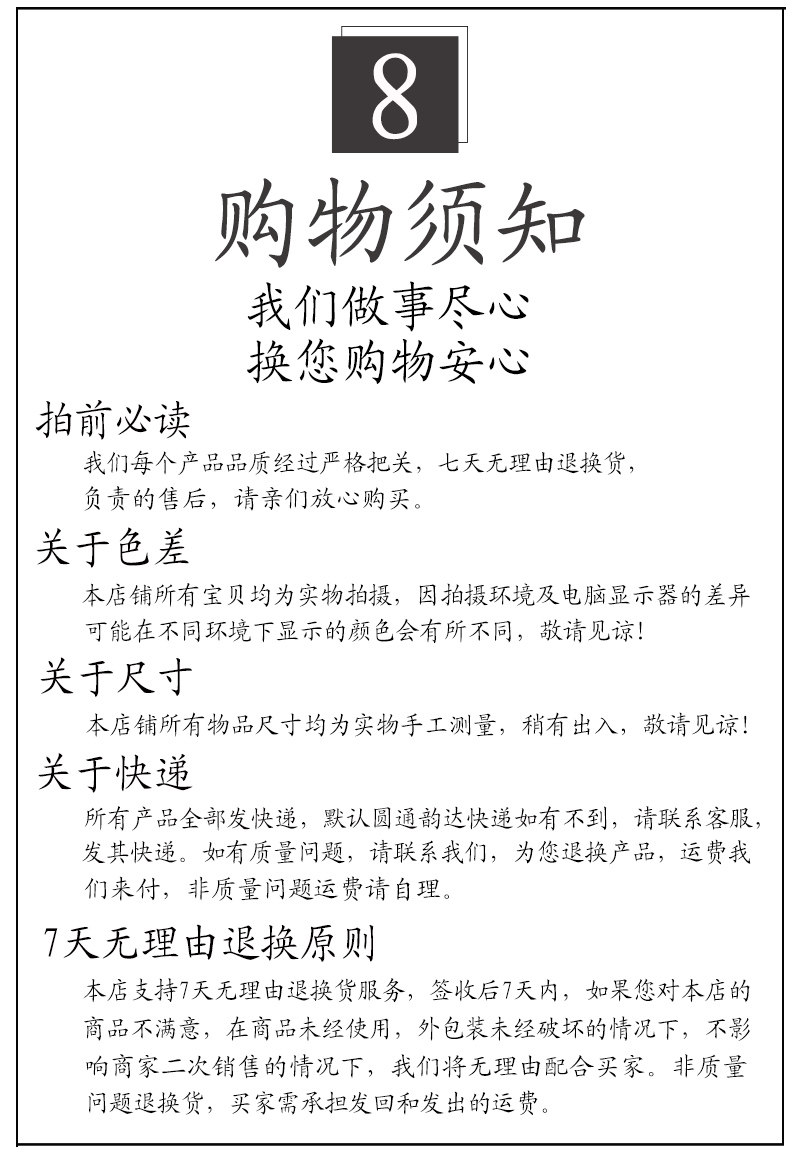 8

购物须知

我们做事尽心
换您购物安心

拍前必读

我们每个产品品质经过严格把关，七天无理由退换货，负责的售后，请亲们放心购买。

关于色差

本店铺所有宝贝均为实物拍摄，因拍摄环境及电脑显示器的差异可能在不同环境下显示的颜色会有所不同，敬请见谅！

关于尺寸

本店铺所有物品尺寸均为实物手工测量，稍有出入，敬请见谅！

关于快递

所有产品全部发快递，默认圆通韵达快递如有不到，请联系客服，发其快递。如有质量问题，请联系我们，为您退换产品，运费我们来付，非质量问题运费请自理。

7天无理由退换原则

本店支持7天无理由退换货服务，签收后7天内，如果您对本店的商品不满意，在商品未经使用，外包装未经破坏的情况下，不影响商家二次销售的情况下，我们将无理由配合买家。非质量问题退换货，买家需承担发回和发出的运费。